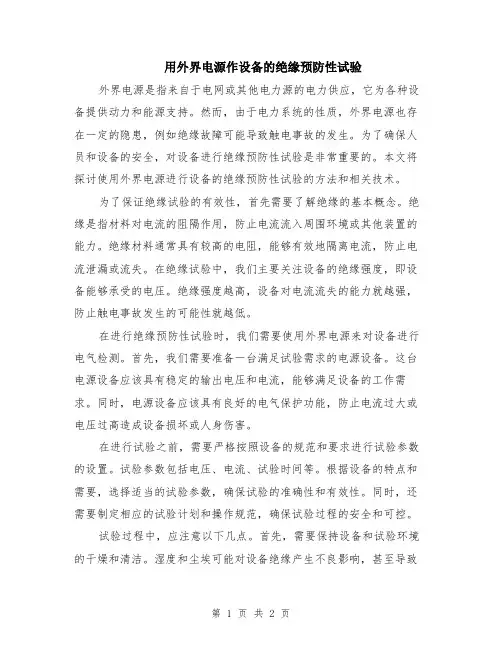 用外界电源作设备的绝缘预防性试验

外界电源是指来自于电网或其他电力源的电力供应，它为各种设备提供动力和能源支持。然而，由于电力系统的性质，外界电源也存在一定的隐患，例如绝缘故障可能导致触电事故的发生。为了确保人员和设备的安全，对设备进行绝缘预防性试验是非常重要的。本文将探讨使用外界电源进行设备的绝缘预防性试验的方法和相关技术。

为了保证绝缘试验的有效性，首先需要了解绝缘的基本概念。绝缘是指材料对电流的阻隔作用，防止电流流入周围环境或其他装置的能力。绝缘材料通常具有较高的电阻，能够有效地隔离电流，防止电流泄漏或流失。在绝缘试验中，我们主要关注设备的绝缘强度，即设备能够承受的电压。绝缘强度越高，设备对电流流失的能力就越强，防止触电事故发生的可能性就越低。

在进行绝缘预防性试验时，我们需要使用外界电源来对设备进行电气检测。首先，我们需要准备一台满足试验需求的电源设备。这台电源设备应该具有稳定的输出电压和电流，能够满足设备的工作需求。同时，电源设备应该具有良好的电气保护功能，防止电流过大或电压过高造成设备损坏或人身伤害。

在进行试验之前，需要严格按照设备的规范和要求进行试验参数的设置。试验参数包括电压、电流、试验时间等。根据设备的特点和需要，选择适当的试验参数，确保试验的准确性和有效性。同时，还需要制定相应的试验计划和操作规范，确保试验过程的安全和可控。

试验过程中，应注意以下几点。首先，需要保持设备和试验环境的干燥和清洁。湿度和尘埃可能对设备绝缘产生不良影响，甚至导致

第 1 页 共 2 页